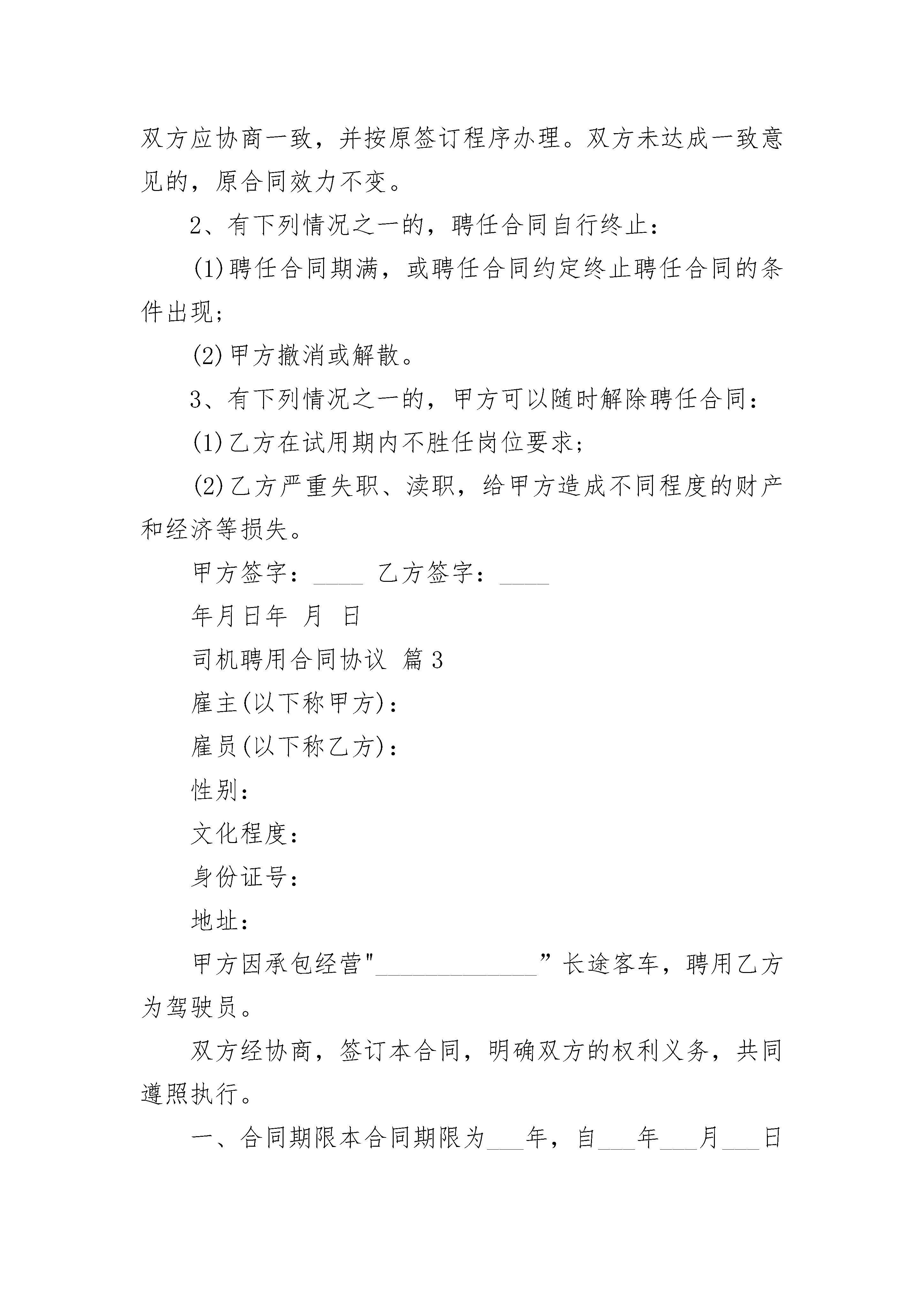 双方应协商一致，并按原签订程序办理。双方未达成一致意见的，原合同效力不变。

2、有下列情况之一的，聘任合同自行终止：

(1)聘任合同期满，或聘任合同约定终止聘任合同的条件出现；

(2)甲方撤消或解散。

3、有下列情况之一的，甲方可以随时解除聘任合同：

(1)乙方在试用期内不胜任岗位要求；

(2)乙方严重失职、渎职，给甲方造成不同程度的财产和经济等损失。

甲方签字：____ 乙方签字：____

年月日年 月 日

司机聘用合同协议 篇3

雇主(以下称甲方)：

雇员(以下称乙方)：

性别：

文化程度：

身份证号：

地址：

甲方因承包经营"_____________”长途客车，聘用乙方为驾驶员。

双方经协商，签订本合同，明确双方的权利义务，共同遵照执行。

一、合同期限本合同期限为___年，自___年___月___日